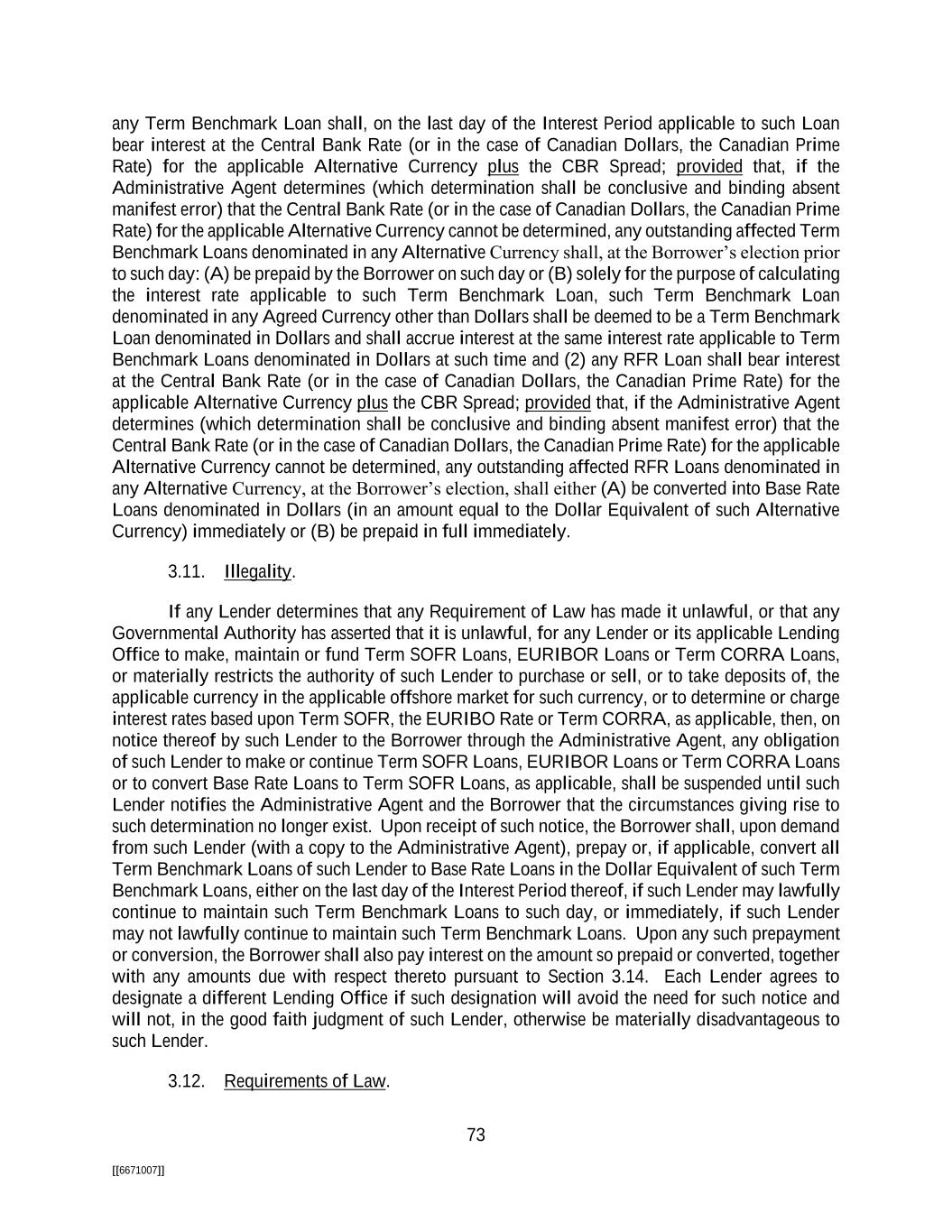 any Term Benchmark Loan shall, on the last day of the Interest Period applicable to such Loan bear interest at the Central Bank Rate (or in the case of Canadian Dollars, the Canadian Prime Rate) for the applicable Alternative Currency plus the CBR Spread; provided that, if the Administrative Agent determines (which determination shall be conclusive and binding absent manifest error) that the Central Bank Rate (or in the case of Canadian Dollars, the Canadian Prime Rate) for the applicable Alternative Currency cannot be determined, any outstanding affected Term Benchmark Loans denominated in any Alternative Currency shall, at the Borrower's election prior to such day: (A) be prepaid by the Borrower on such day or (B) solely for the purpose of calculating the interest rate applicable to such Term Benchmark Loan, such Term Benchmark Loan denominated in any Agreed Currency other than Dollars shall be deemed to be a Term Benchmark Loan denominated in Dollars and shall accrue interest at the same interest rate applicable to Term Benchmark Loans denominated in Dollars at such time and (2) any RFR Loan shall bear interest at the Central Bank Rate (or in the case of Canadian Dollars, the Canadian Prime Rate) for the applicable Alternative Currency plus the CBR Spread; provided that, if the Administrative Agent determines (which determination shall be conclusive and binding absent manifest error) that the Central Bank Rate (or in the case of Canadian Dollars, the Canadian Prime Rate) for the applicable Alternative Currency cannot be determined, any outstanding affected RFR Loans denominated in any Alternative Currency, at the Borrower's election, shall either (A) be converted into Base Rate Loans denominated in Dollars (in an amount equal to the Dollar Equivalent of such Alternative Currency) immediately or (B) be prepaid in full immediately.

3.11. Illegality.

If any Lender determines that any Requirement of Law has made it unlawful, or that any Governmental Authority has asserted that it is unlawful, for any Lender or its applicable Lending Office to make, maintain or fund Term SOFR Loans, EURIBOR Loans or Term CORRA Loans, or materially restricts the authority of such Lender to purchase or sell, or to take deposits of, the applicable currency in the applicable offshore market for such currency, or to determine or charge interest rates based upon Term SOFR, the EURIBO Rate or Term CORRA, as applicable, then, on notice thereof by such Lender to the Borrower through the Administrative Agent, any obligation of such Lender to make or continue Term SOFR Loans, EURIBOR Loans or Term CORRA Loans or to convert Base Rate Loans to Term SOFR Loans, as applicable, shall be suspended until such Lender notifies the Administrative Agent and the Borrower that the circumstances giving rise to such determination no longer exist. Upon receipt of such notice, the Borrower shall, upon demand from such Lender (with a copy to the Administrative Agent), prepay or, if applicable, convert all Term Benchmark Loans of such Lender to Base Rate Loans in the Dollar Equivalent of such Term Benchmark Loans, either on the last day of the Interest Period thereof, if such Lender may lawfully continue to maintain such Term Benchmark Loans to such day, or immediately, if such Lender may not lawfully continue to maintain such Term Benchmark Loans. Upon any such prepayment or conversion, the Borrower shall also pay interest on the amount so prepaid or converted, together with any amounts due with respect thereto pursuant to Section 3.14. Each Lender agrees to designate a different Lending Office if such designation will avoid the need for such notice and will not, in the good faith judgment of such Lender, otherwise be materially disadvantageous to such Lender.

3.12. Requirements of Law.

73

[[6671007]]